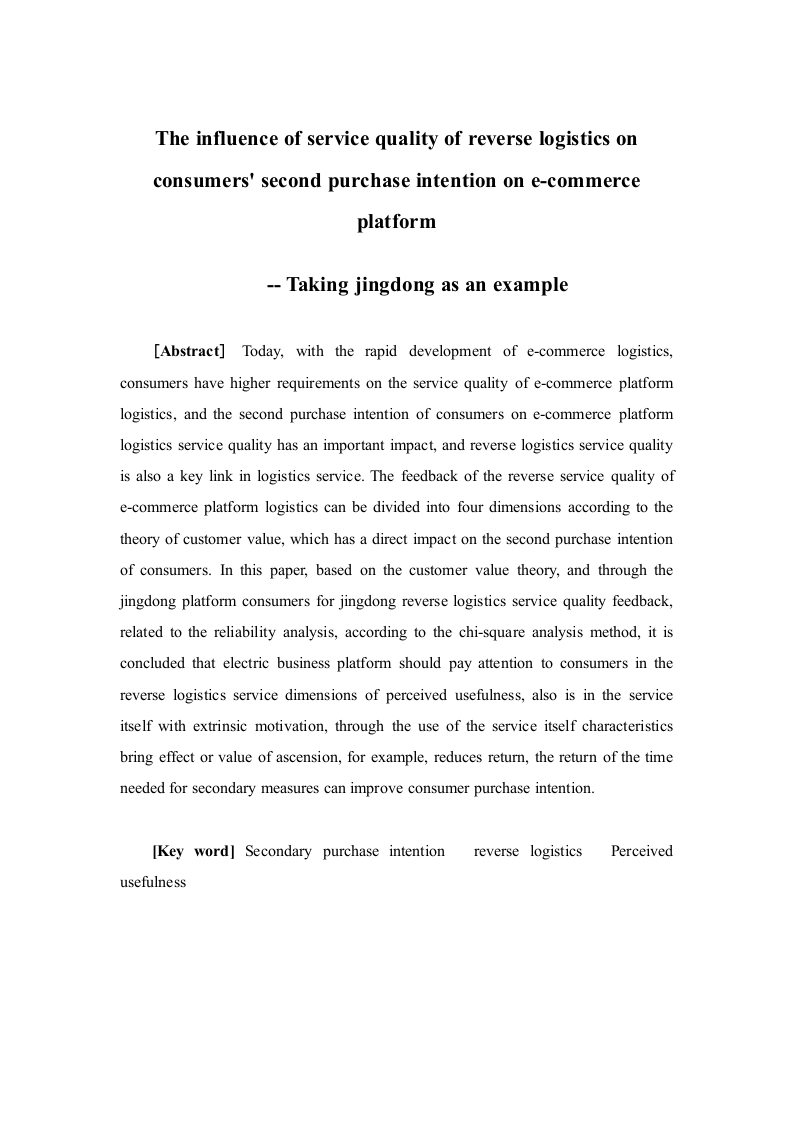 The influence of service quality of reverse logistics on consumers' second purchase intention on e-commerce platform

-- Taking jingdong as an example

［Abstract］ Today, with the rapid development of e-commerce logistics, consumers have higher requirements on the service quality of e-commerce platform logistics, and the second purchase intention of consumers on e-commerce platform logistics service quality has an important impact, and reverse logistics service quality is also a key link in logistics service. The feedback of the reverse service quality of e-commerce platform logistics can be divided into four dimensions according to the theory of customer value, which has a direct impact on the second purchase intention of consumers. In this paper, based on the customer value theory, and through the jingdong platform consumers for jingdong reverse logistics service quality feedback, related to the reliability analysis, according to the chi-square analysis method, it is concluded that electric business platform should pay attention to consumers in the reverse logistics service dimensions of perceived usefulness, also is in the service itself with extrinsic motivation, through the use of the service itself characteristics bring effect or value of ascension, for example, reduces return, the return of the time needed for secondary measures can improve consumer purchase intention.

[Key word] Secondary purchase intention reverse logistics Perceived usefulness